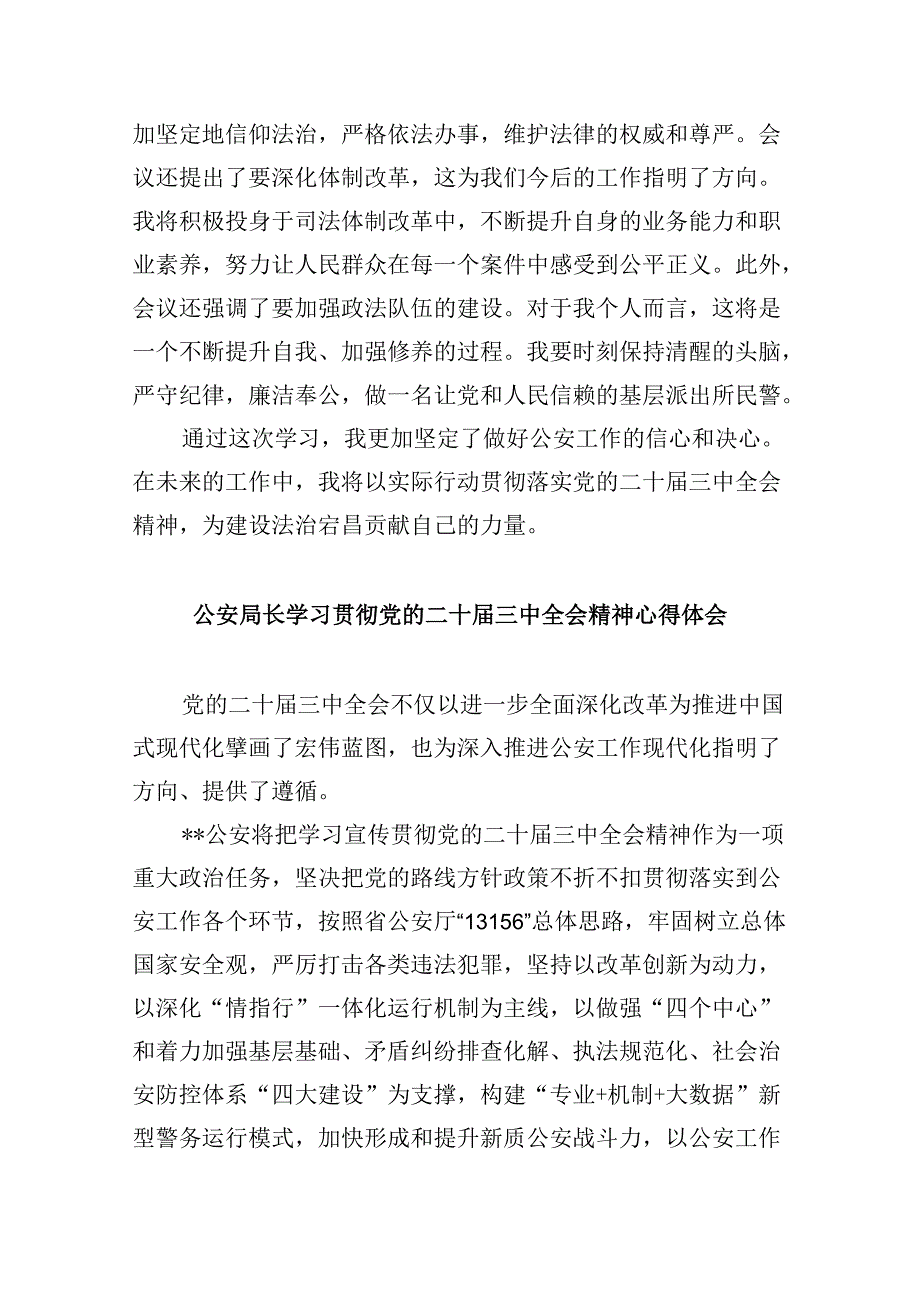 加坚定地信仰法治，严格依法办事，维护法律的权威和尊严。会议还提出了要深化体制改革，这为我们今后的工作指明了方向。我将积极投身于司法体制改革中，不断提升自身的业务能力和职业素养，努力让人民群众在每一个案件中感受到公平正义。此外，会议还强调了要加强政法队伍的建设。对于我个人而言，这将是一个不断提升自我、加强修养的过程。我要时刻保持清醒的头脑，严守纪律，廉洁奉公，做一名让党和人民信赖的基层派出所民警。

通过这次学习，我更加坚定了做好公安工作的信心和决心。在未来的工作中，我将以实际行动贯彻落实党的二十届三中全会精神，为建设法治宕昌贡献自己的力量。

公安局长学习贯彻党的二十届三中全会精神心得体会

党的二十届三中全会不仅以进一步全面深化改革为推进中国式现代化擘画了宏伟蓝图，也为深入推进公安工作现代化指明了方向、提供了遵循。

**公安将把学习宣传贯彻党的二十届三中全会精神作为一项重大政治任务，坚决把党的路线方针政策不折不扣贯彻落实到公安工作各个环节，按照省公安厅“13156”总体思路，牢固树立总体国家安全观，严厉打击各类违法犯罪，坚持以改革创新为动力，以深化“情指行”一体化运行机制为主线，以做强“四个中心”和着力加强基层基础、矛盾纠纷排查化解、执法规范化、社会治安防控体系“四大建设”为支撑，构建“专业+机制+大数据”新型警务运行模式，加快形成和提升新质公安战斗力，以公安工作